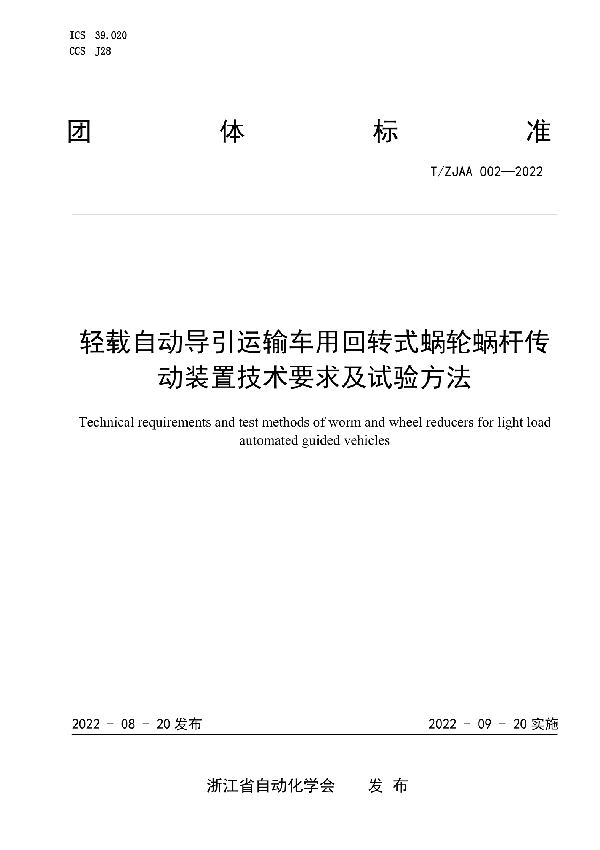 ICS 39.020
CCS J28

团 体 标 准

T/ZJAA 002—2022

轻载自动导引运输车用回转式蜗轮蜗杆传动装置技术要求及试验方法

Technical requirements and test methods of worm and wheel reducers for light load automated guided vehicles

2022 - 08 - 20 发布

2022 - 09 - 20 实施

浙江省自动化学会 发 布